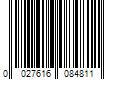 0 027616 084811